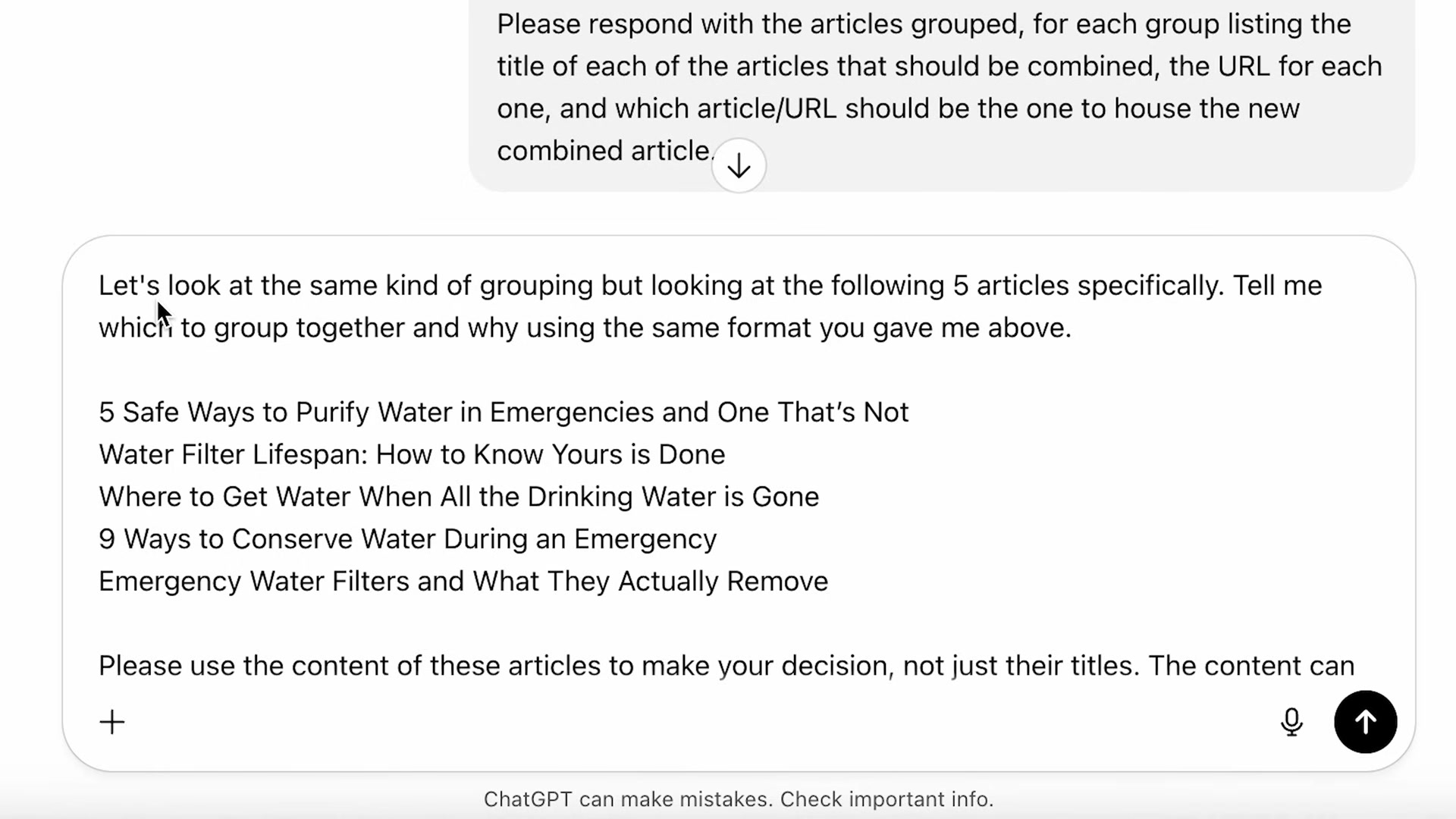 Please respond with the articles grouped, for each group listing the title of each of the articles that should be combined, the URL for each one, and which article/URL should be the one to house the new combined article.

Let's look at the same kind of grouping but looking at the following 5 articles specifically. Tell me which to group together and why using the same format you gave me above.

5 Safe Ways to Purify Water in Emergencies and One That's Not
Water Filter Lifespan: How to Know Yours is Done
Where to Get Water When All the Drinking Water is Gone
9 Ways to Conserve Water During an Emergency
Emergency Water Filters and What They Actually Remove

Please use the content of these articles to make your decision, not just their titles. The content can

ChatGPT can make mistakes. Check important info.